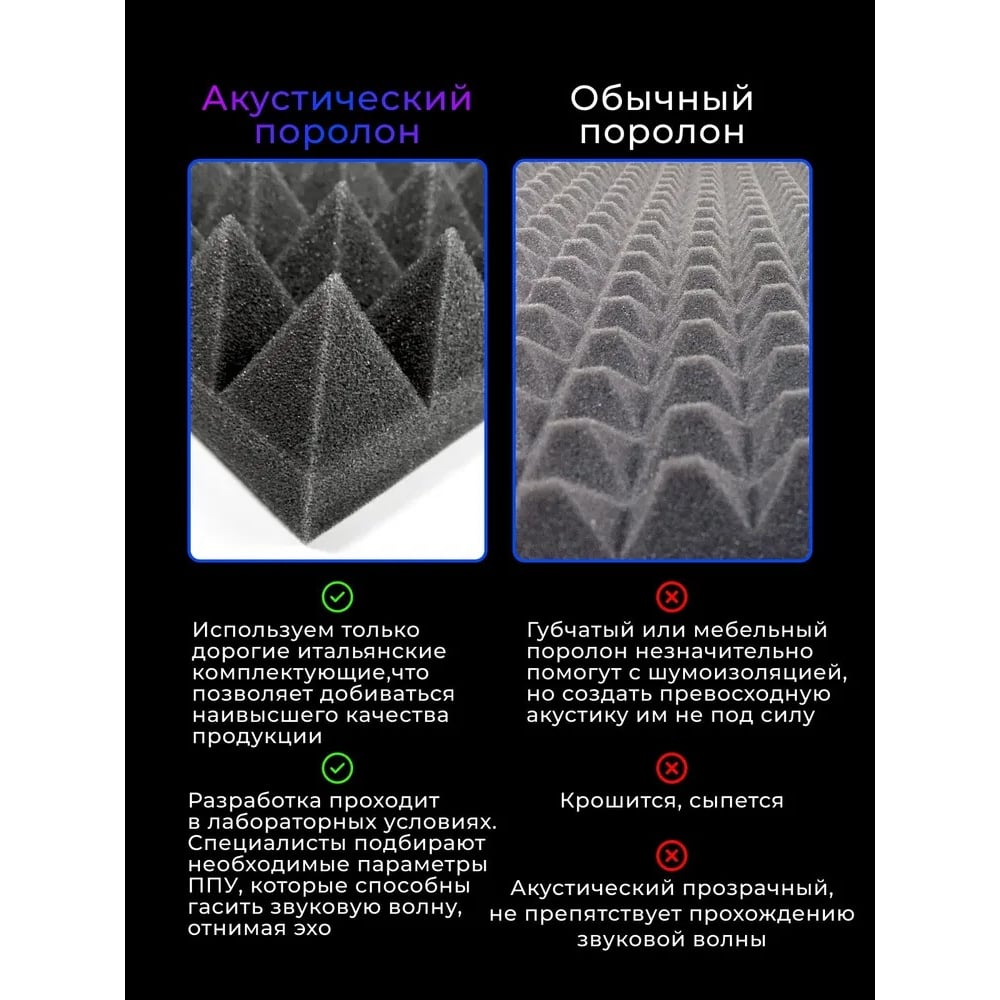 Акустический поролон

Используем только дорогие итальянские комплектующие,что позволяет добиваться наивысшего качества продукции

Разработка проходит в лабораторных условиях. Специалисты подбирают необходимые параметры ППУ, которые способны гасить звуковую волну, отнимая эхо

Обычный поролон

Губчатый или мебельный поролон незначительно помогут с шумоизоляцией, но создать превосходную акустику им не под силу

Крошится, сыпется

Акустический прозрачный, не препятствует прохождению звуковой волны